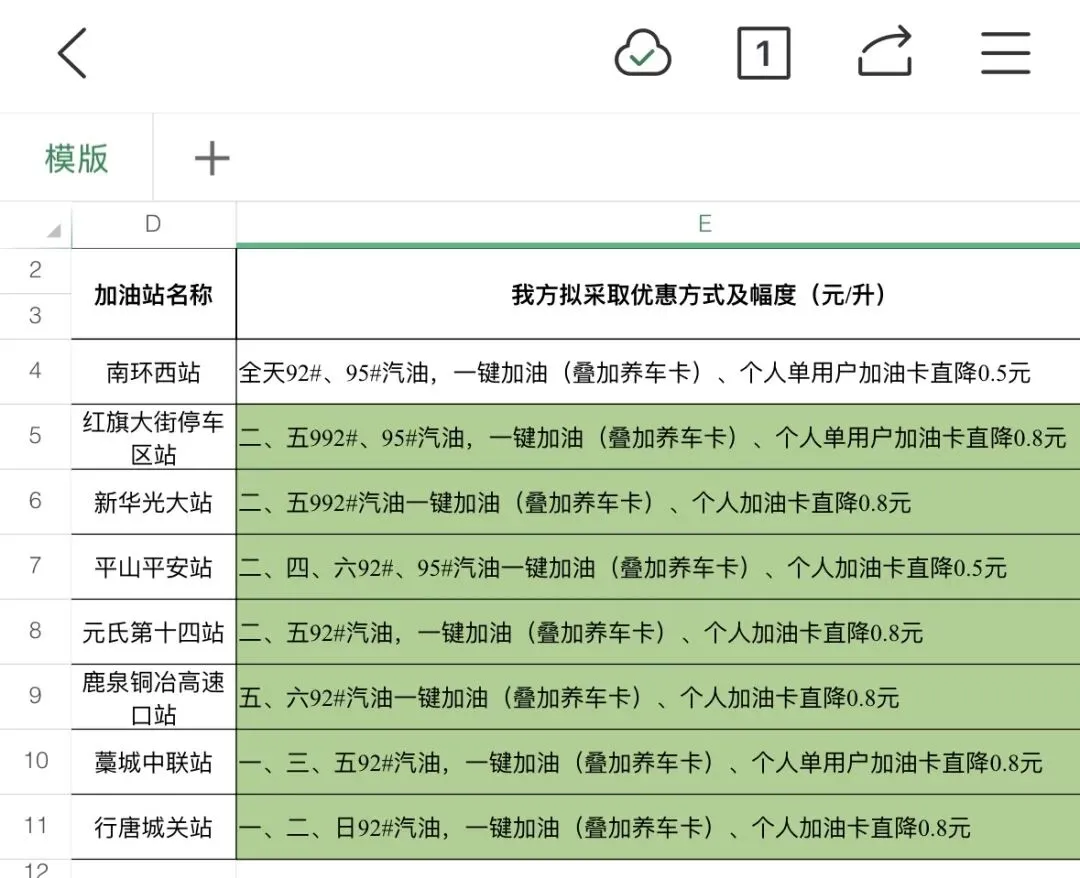 1

模版 +

| | D | E |
|---|---|---|
| 2 3 | 加油站名称 | 我方拟采取优惠方式及幅度（元/升） |
| 4 | 南环西站 | 全天92#、95#汽油，一键加油（叠加养车卡）、个人单用户加油卡直降0.5元 |
| 5 | 红旗大街停车区站 | 二、五992#、95#汽油，一键加油（叠加养车卡）、个人单用户加油卡直降0.8元 |
| 6 | 新华光大站 | 二、五992#汽油一键加油（叠加养车卡）、个人加油卡直降0.8元 |
| 7 | 平山平安站 | 二、四、六92#、95#汽油一键加油（叠加养车卡）、个人加油卡直降0.5元 |
| 8 | 元氏第十四站 | 二、五92#汽油，一键加油（叠加养车卡）、个人加油卡直降0.8元 |
| 9 | 鹿泉铜冶高速口站 | 五、六92#汽油一键加油（叠加养车卡）、个人加油卡直降0.8元 |
| 10 | 藁城中联站 | 一、三、五92#汽油，一键加油（叠加养车卡）、个人单用户加油卡直降0.8元 |
| 11 | 行唐城关站 | 一、二、日92#汽油，一键加油（叠加养车卡）、个人加油卡直降0.8元 |
| 12 | | |